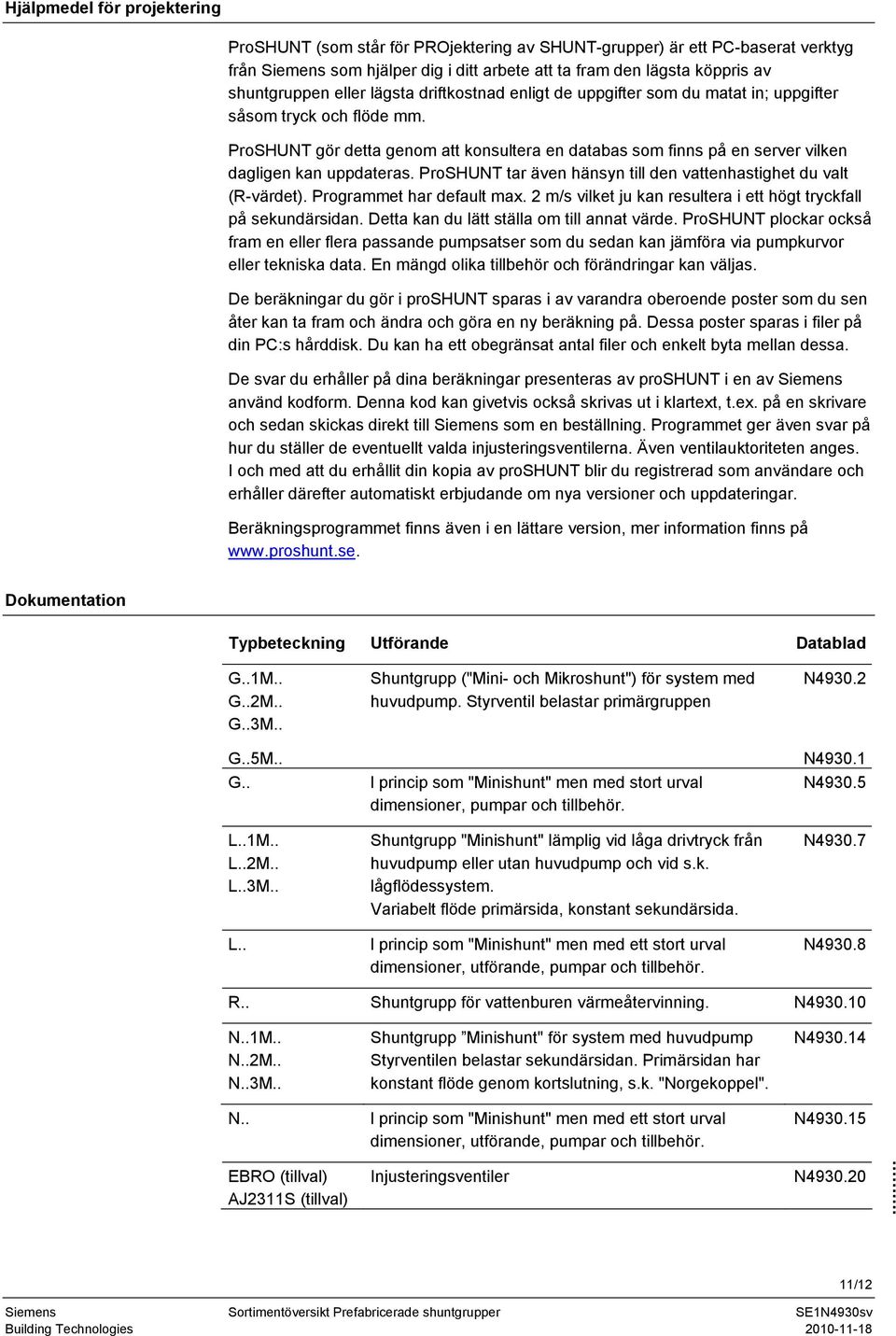 Hjälpmedel för projektering

ProSHUNT (som står för PROjektering av SHUNT-grupper) är ett PC-baserat verktyg från Siemens som hjälper dig i ditt arbete att ta fram den lägsta köppris av shuntgruppen eller lägsta driftkostnad enligt de uppgifter som du matat in; uppgifter såsom tryck och flöde mm.

ProSHUNT gör detta genom att konsultera en databas som finns på en server vilken dagligen kan uppdateras. ProSHUNT tar även hänsyn till den vattenhastighet du valt (R-värdet). Programmet har default max. 2 m/s vilket ju kan resultera i ett högt tryckfall på sekundärsidan. Detta kan du lätt ställa om till annat värde. ProSHUNT plockar också fram en eller flera passande pumpsatser som du sedan kan jämföra via pumpkurvor eller tekniska data. En mängd olika tillbehör och förändringar kan väljas.

De beräkningar du gör i proSHUNT sparas i av varandra oberoende poster som du sen åter kan ta fram och ändra och göra en ny beräkning på. Dessa poster sparas i filer på din PC:s hårddisk. Du kan ha ett obegränsat antal filer och enkelt byta mellan dessa.

De svar du erhåller på dina beräkningar presenteras av proSHUNT i en av Siemens använd kodform. Denna kod kan givetvis också skrivas ut i klartext, t.ex. på en skrivare och sedan skickas direkt till Siemens som en beställning. Programmet ger även svar på hur du ställer de eventuellt valda injusteringsventilerna. Även ventilauktoriteten anges. I och med att du erhållit din kopia av proSHUNT blir du registrerad som användare och erhåller därefter automatiskt erbjudande om nya versioner och uppdateringar.

Beräkningsprogrammet finns även i en lättare version, mer information finns på www.proshunt.se.

Dokumentation

| Typbeteckning | Utförande | Datablad |
|---|---|---|
| G..1M.. G..2M.. G..3M.. | Shuntgrupp ("Mini- och Mikroshunt") för system med huvudpump. Styrventil belastar primärgruppen | N4930.2 |
| G..5M.. | | N4930.1 |
| G.. | I princip som "Minishunt" men med stort urval dimensioner, pumpar och tillbehör. | N4930.5 |
| L..1M.. L..2M.. L..3M.. | Shuntgrupp "Minishunt" lämplig vid låga drivtryck från huvudpump eller utan huvudpump och vid s.k. lågflödessystem. Variabelt flöde primärsida, konstant sekundärsida. | N4930.7 |
| L.. | I princip som "Minishunt" men med ett stort urval dimensioner, utförande, pumpar och tillbehör. | N4930.8 |
| R.. | Shuntgrupp för vattenburen värmeåtervinning. | N4930.10 |
| N..1M.. N..2M.. N..3M.. | Shuntgrupp ”Minishunt" för system med huvudpump Styrventilen belastar sekundärsidan. Primärsidan har konstant flöde genom kortslutning, s.k. "Norgekoppel". | N4930.14 |
| N.. | I princip som "Minishunt" men med ett stort urval dimensioner, utförande, pumpar och tillbehör. | N4930.15 |
| EBRO (tillval) AJ2311S (tillval) | Injusteringsventiler | N4930.20 |

11/12

Siemens
Building Technologies
Sortimentöversikt Prefabricerade shuntgrupper
SE1N4930sv
2010-11-18